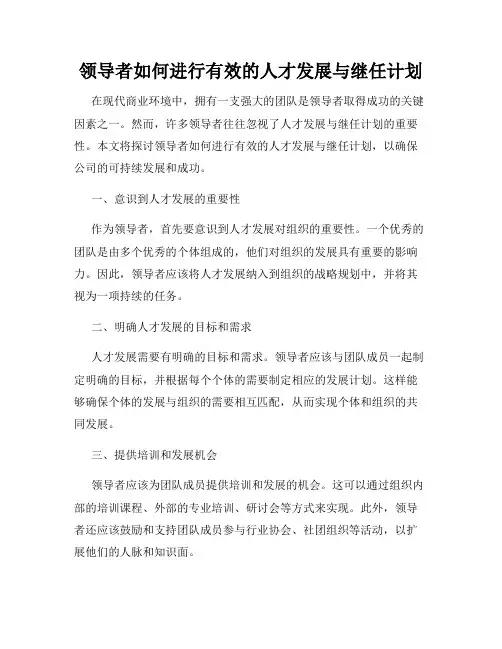 领导者如何进行有效的人才发展与继任计划

在现代商业环境中，拥有一支强大的团队是领导者取得成功的关键因素之一。然而，许多领导者往往忽视了人才发展与继任计划的重要性。本文将探讨领导者如何进行有效的人才发展与继任计划，以确保公司的可持续发展和成功。

一、意识到人才发展的重要性

作为领导者，首先要意识到人才发展对组织的重要性。一个优秀的团队是由多个优秀的个体组成的，他们对组织的发展具有重要的影响力。因此，领导者应该将人才发展纳入到组织的战略规划中，并将其视为一项持续的任务。

二、明确人才发展的目标和需求

人才发展需要有明确的目标和需求。领导者应该与团队成员一起制定明确的目标，并根据每个个体的需要制定相应的发展计划。这样能够确保个体的发展与组织的需要相互匹配，从而实现个体和组织的共同发展。

三、提供培训和发展机会

领导者应该为团队成员提供培训和发展的机会。这可以通过组织内部的培训课程、外部的专业培训、研讨会等方式来实现。此外，领导者还应该鼓励和支持团队成员参与行业协会、社团组织等活动，以扩展他们的人脉和知识面。